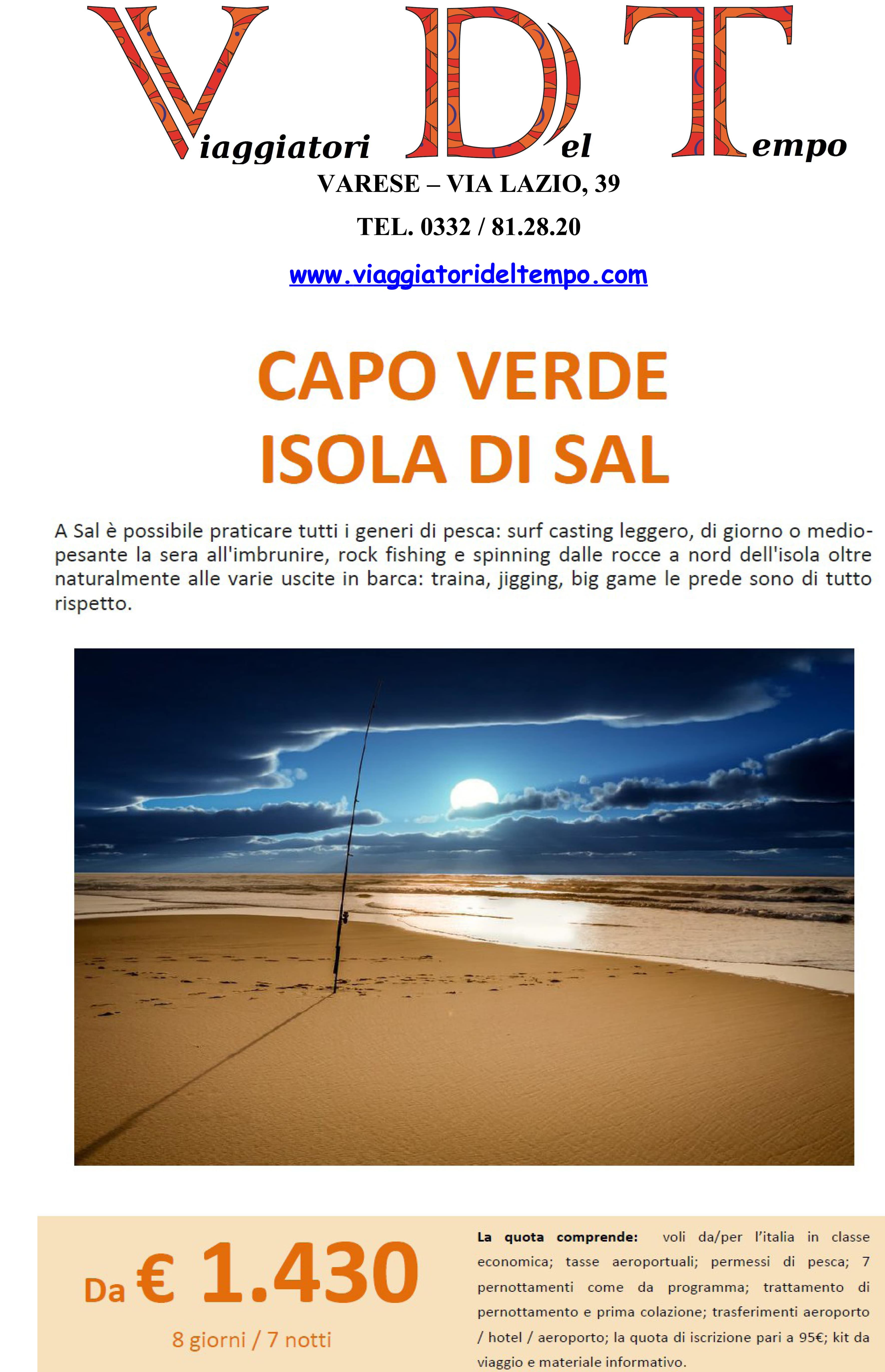 Viaggiatori Del Tempo

VARESE – VIA LAZIO, 39

TEL. 0332 / 81.28.20

www.viaggiatorideltempo.com

CAPO VERDE
ISOLA DI SAL

A Sal è possibile praticare tutti i generi di pesca: surf casting leggero, di giorno o medio-pesante la sera all'imbrunire, rock fishing e spinning dalle rocce a nord dell'isola oltre naturalmente alle varie uscite in barca: traina, jigging, big game le prede sono di tutto rispetto.

Da € 1.430

8 giorni / 7 notti

La quota comprende: voli da/per l'italia in classe economica; tasse aeroportuali; permessi di pesca; 7 pernottamenti come da programma; trattamento di pernottamento e prima colazione; trasferimenti aeroporto / hotel / aeroporto; la quota di iscrizione pari a 95€; kit da viaggio e materiale informativo.